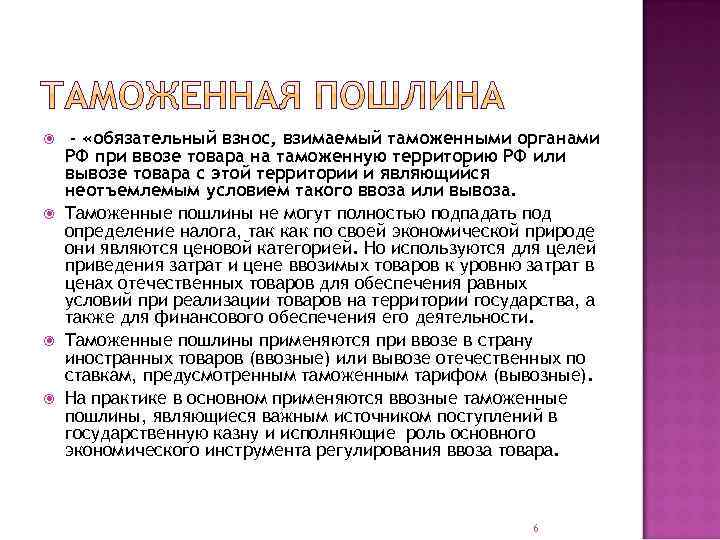 ТАМОЖЕННАЯ ПОШЛИНА

- «обязательный взнос, взимаемый таможенными органами РФ при ввозе товара на таможенную территорию РФ или вывозе товара с этой территории и являющийся неотъемлемым условием такого ввоза или вывоза.

Таможенные пошлины не могут полностью подпадать под определение налога, так как по своей экономической природе они являются ценовой категорией. Но используются для целей приведения затрат и цене ввозимых товаров к уровню затрат в ценах отечественных товаров для обеспечения равных условий при реализации товаров на территории государства, а также для финансового обеспечения его деятельности.

Таможенные пошлины применяются при ввозе в страну иностранных товаров (ввозные) или вывозе отечественных по ставкам, предусмотренным таможенным тарифом (вывозные).

На практике в основном применяются ввозные таможенные пошлины, являющиеся важным источником поступлений в государственную казну и исполняющие роль основного экономического инструмента регулирования ввоза товара.

6